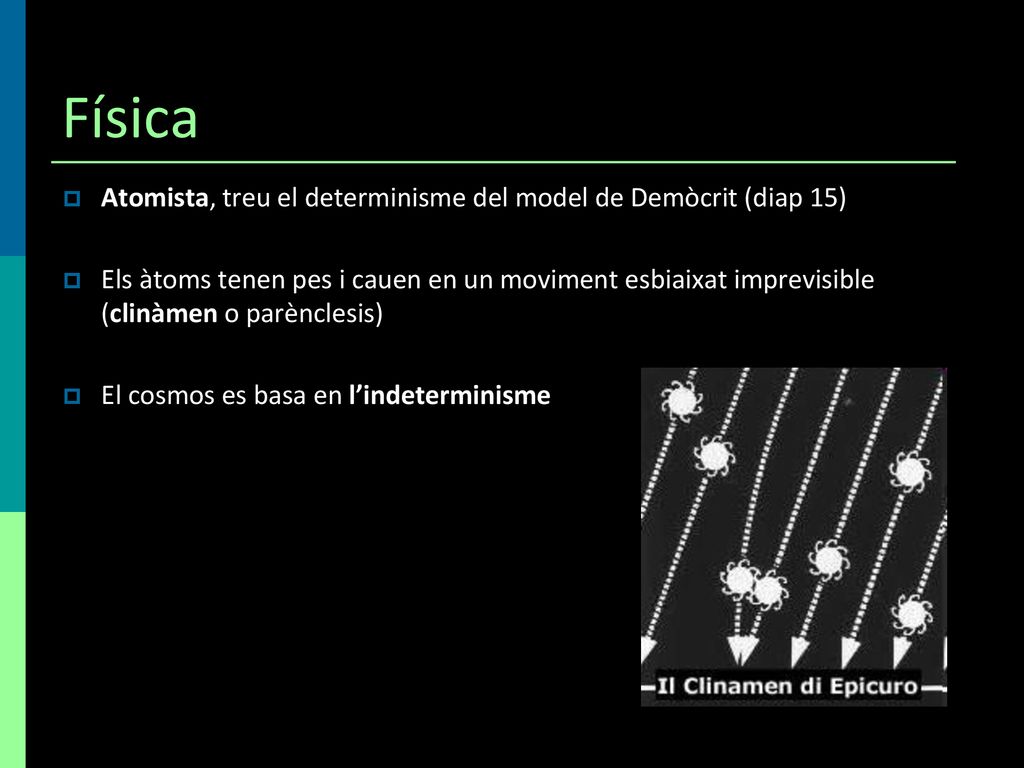 Física

Atomista, treu el determinisme del model de Demòcrit (diap 15)

Els àtoms tenen pes i cauen en un moviment esbiaixat imprevisible (clinàmen o parènclesis)

El cosmos es basa en l'indeterminisme

Il Clinamen di Epicuro